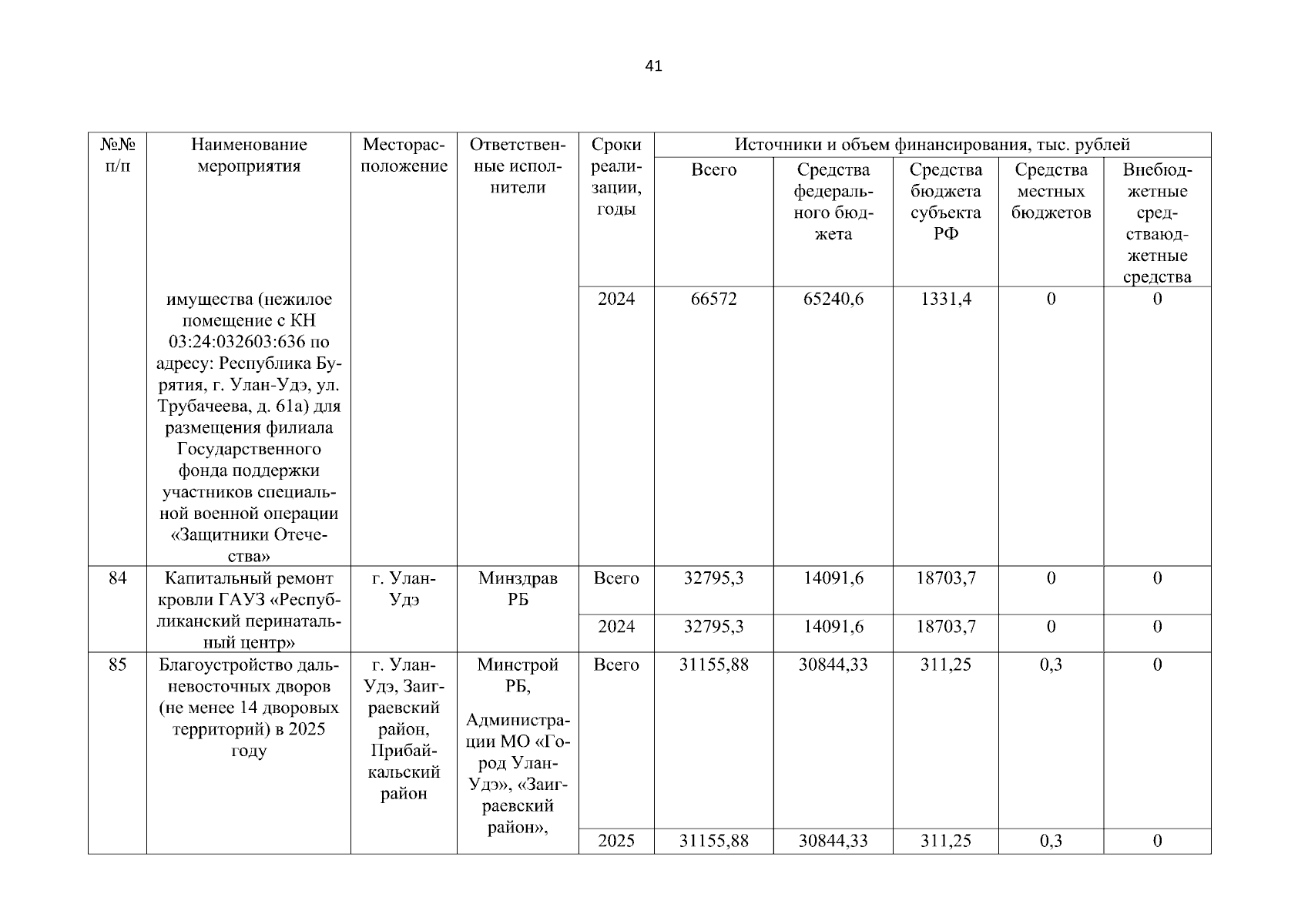 41

| №№ п/п | Наименование мероприятия | Месторасположение | Ответственные исполнители | Сроки реализации, годы | Источники и объем финансирования, тыс. рублей | | | | |
|---|---|---|---|---|---|---|---|---|---|
| | | | | | Всего | Средства федерального бюджета | Средства бюджета субъекта РФ | Средства местных бюджетов | Внебюджетные средстваюджетные средства |
| | имущества (нежилое помещение с КН 03:24:032603:636 по адресу: Республика Бурятия, г. Улан-Удэ, ул. Трубачеева, д. 61а) для размещения филиала Государственного фонда поддержки участников специальной военной операции «Защитники Отечества» | | | 2024 | 66572 | 65240,6 | 1331,4 | 0 | 0 |
| 84 | Капитальный ремонт кровли ГАУЗ «Республиканский перинатальный центр» | г. Улан-Удэ | Минздрав РБ | Всего | 32795,3 | 14091,6 | 18703,7 | 0 | 0 |
| | | | | 2024 | 32795,3 | 14091,6 | 18703,7 | 0 | 0 |
| 85 | Благоустройство дальневосточных дворов (не менее 14 дворовых территорий) в 2025 году | г. Улан-Удэ, Заиграевский район, Прибайкальский район | Минстрой РБ, Администрации МО «Город Улан-Удэ», «Заиграевский район», | Всего | 31155,88 | 30844,33 | 311,25 | 0,3 | 0 |
| | | | | 2025 | 31155,88 | 30844,33 | 311,25 | 0,3 | 0 |